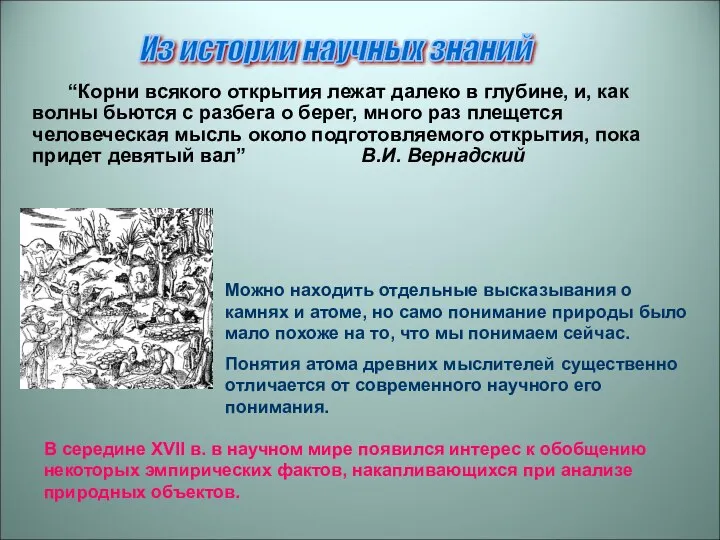 Из истории научных знаний

“Корни всякого открытия лежат далеко в глубине, и, как волны бьются с разбега о берег, много раз плещется человеческая мысль около подготовляемого открытия, пока придет девятый вал” В.И. Вернадский

Можно находить отдельные высказывания о камнях и атоме, но само понимание природы было мало похоже на то, что мы понимаем сейчас.

Понятия атома древних мыслителей существенно отличается от современного научного его понимания.

В середине XVII в. в научном мире появился интерес к обобщению некоторых эмпирических фактов, накапливающихся при анализе природных объектов.